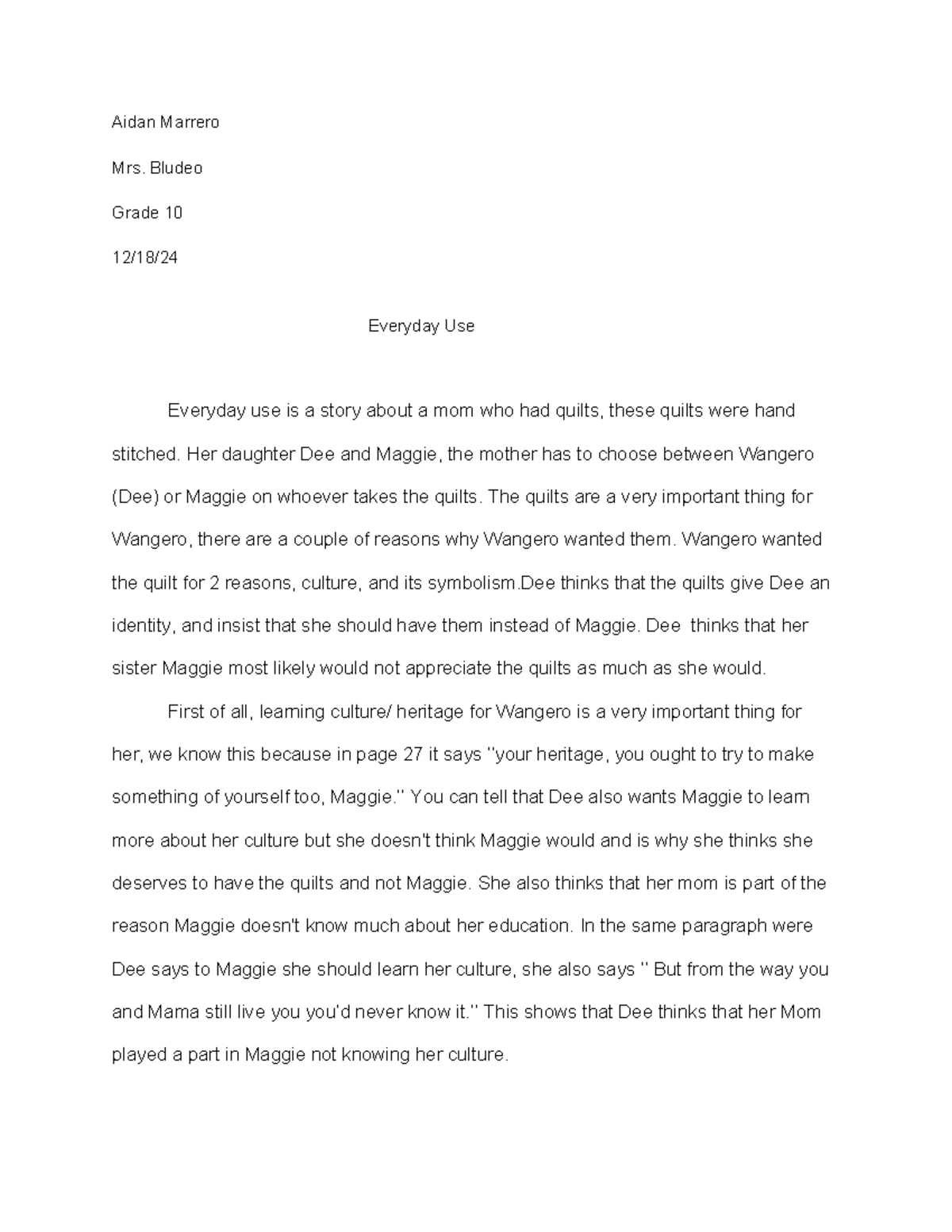 Aidan Marrero

Mrs. Bludeo

Grade 10

12/18/24

Everyday Use

Everyday use is a story about a mom who had quilts, these quilts were hand stitched. Her daughter Dee and Maggie, the mother has to choose between Wangero (Dee) or Maggie on whoever takes the quilts. The quilts are a very important thing for Wangero, there are a couple of reasons why Wangero wanted them. Wangero wanted the quilt for 2 reasons, culture, and its symbolism.Dee thinks that the quilts give Dee an identity, and insist that she should have them instead of Maggie. Dee thinks that her sister Maggie most likely would not appreciate the quilts as much as she would.

First of all, learning culture/ heritage for Wangero is a very important thing for her, we know this because in page 27 it says "your heritage, you ought to try to make something of yourself too, Maggie." You can tell that Dee also wants Maggie to learn more about her culture but she doesn't think Maggie would and is why she thinks she deserves to have the quilts and not Maggie. She also thinks that her mom is part of the reason Maggie doesn't know much about her education. In the same paragraph were Dee says to Maggie she should learn her culture, she also says " But from the way you and Mama still live you you'd never know it." This shows that Dee thinks that her Mom played a part in Maggie not knowing her culture.